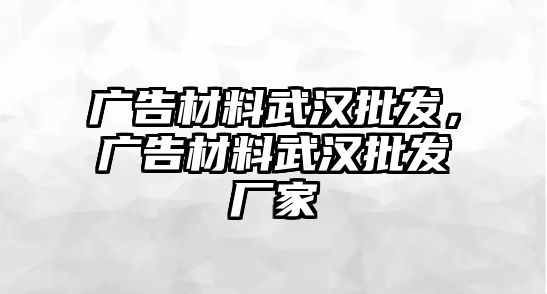 广告材料武汉批发，广告材料武汉批发厂家